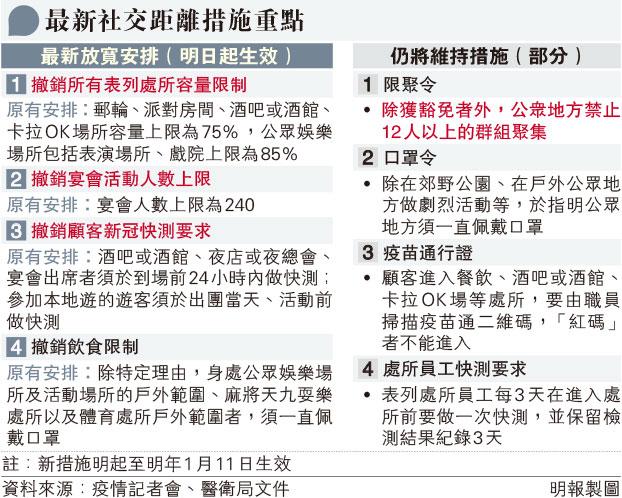 最新社交距離措施重點

最新放寬安排（明日起生效）

1 撤銷所有表列處所容量限制

原有安排：郵輪、派對房間、酒吧或酒館、卡拉OK場所容量上限為75%，公眾娛樂場所包括表演場所、戲院上限為85%

2 撤銷宴會活動人數上限

原有安排：宴會人數上限為240

3 撤銷顧客新冠快測要求

原有安排：酒吧或酒館、夜店或夜總會、宴會出席者須於到場前24小時內做快測；參加本地遊的遊客須於出團當天、活動前做快測

4 撤銷飲食限制

原有安排：除特定理由，身處公眾娛樂場所及活動場所的戶外範圍、麻將天九耍樂處所以及體育處所戶外範圍者，須一直佩戴口罩

仍將維持措施（部分）

1 限聚令

• 除獲豁免者外，公眾地方禁止12人以上的群組聚集

2 口罩令

• 除在郊野公園、在戶外公眾地方做劇烈活動等，於指明公眾地方須一直佩戴口罩

3 疫苗通行證

• 顧客進入餐飲、酒吧或酒館、卡拉OK場等處所，要由職員掃描疫苗通二維碼，「紅碼」者不能進入

4 處所員工快測要求

• 表列處所員工每3天在進入處所前要做一次快測，並保留檢測結果紀錄3天

註：新措施明起至明年1月11日生效

資料來源：疫情記者會、醫衛局文件

明報製圖